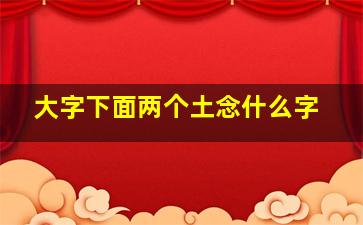 大字下面两个土念什么字